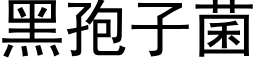 黑孢子菌